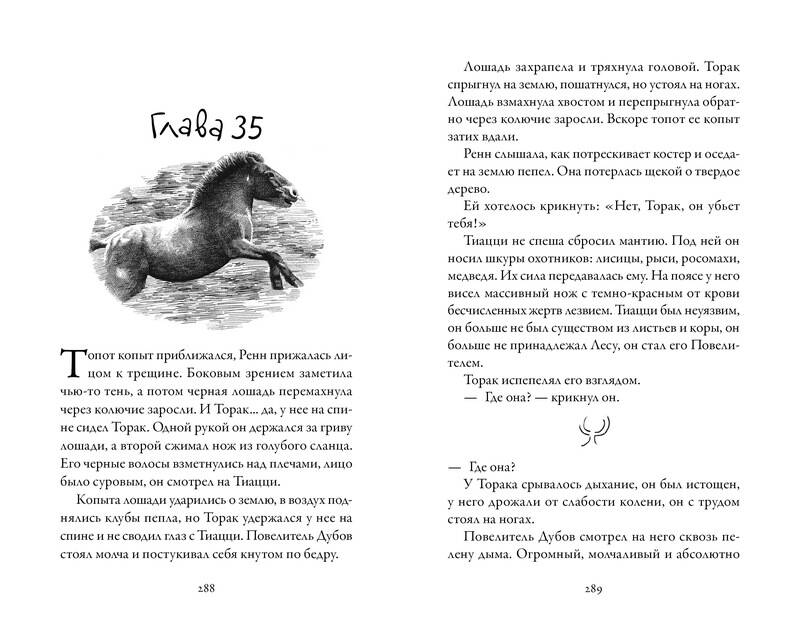 Глава 35

Топот копыт приближался, Ренн прижалась лицом к трещине. Боковым зрением заметила чью-то тень, а потом черная лошадь перемахнула через колючие заросли. И Торак... да, у нее на спине сидел Торак. Одной рукой он держался за гриву лошади, а второй сжимал нож из голубого сланца. Его черные волосы взметнулись над плечами, лицо было суровым, он смотрел на Тиацци.

Копыта лошади ударились о землю, в воздух поднялись клубы пепла, но Торак удержался у нее на спине и не сводил глаз с Тиацци. Повелитель Дубов стоял молча и постукивал себя кнутом по бедру.

288

Лошадь захрапела и тряхнула головой. Торак спрыгнул на землю, пошатнулся, но устоял на ногах. Лошадь взмахнула хвостом и перепрыгнула обратно через колючие заросли. Вскоре топот ее копыт затих вдали.

Ренн слышала, как потрескивает костер и оседает на землю пепел. Она потерлась щекой о твердое дерево.

Ей хотелось крикнуть: «Нет, Торак, он убьет тебя!»

Тиацци не спеша сбросил мантию. Под ней он носил шкуры охотников: лисицы, рыси, росомахи, медведя. Их сила передавалась ему. На поясе у него висел массивный нож с темно-красным от крови бесчисленных жертв лезвием. Тиацци был неуязвим, он больше не был существом из листьев и коры, он больше не принадлежал Лесу, он стал его Повелителем.

Торак испепелял его взглядом.

— Где она? — крикнул он.

— Где она?

У Торака срывалось дыхание, он был истощен, у него дрожали от слабости колени, он с трудом стоял на ногах.

Повелитель Дубов смотрел на него сквозь пелену дыма. Огромный, молчаливый и абсолютно

289